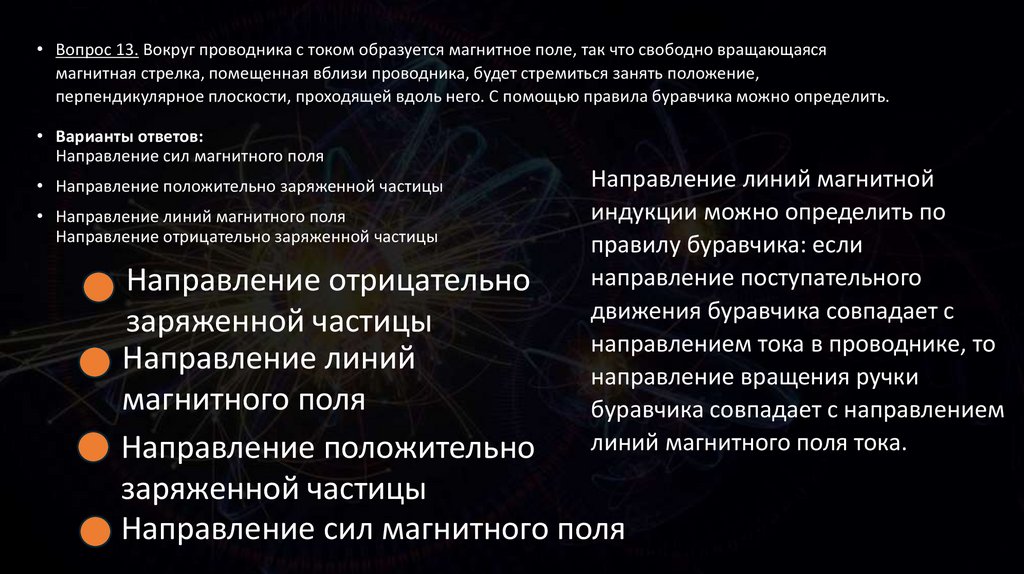 • Вопрос 13. Вокруг проводника с током образуется магнитное поле, так что свободно вращающаяся магнитная стрелка, помещенная вблизи проводника, будет стремиться занять положение, перпендикулярное плоскости, проходящей вдоль него. С помощью правила буравчика можно определить.

• Варианты ответов:
Направление сил магнитного поля

• Направление положительно заряженной частицы

• Направление линий магнитного поля
Направление отрицательно заряженной частицы

• Направление отрицательно заряженной частицы

• Направление линий магнитного поля

• Направление положительно заряженной частицы

• Направление сил магнитного поля

Направление линий магнитной индукции можно определить по правилу буравчика: если направление поступательного движения буравчика совпадает с направлением тока в проводнике, то направление вращения ручки буравчика совпадает с направлением линий магнитного поля тока.